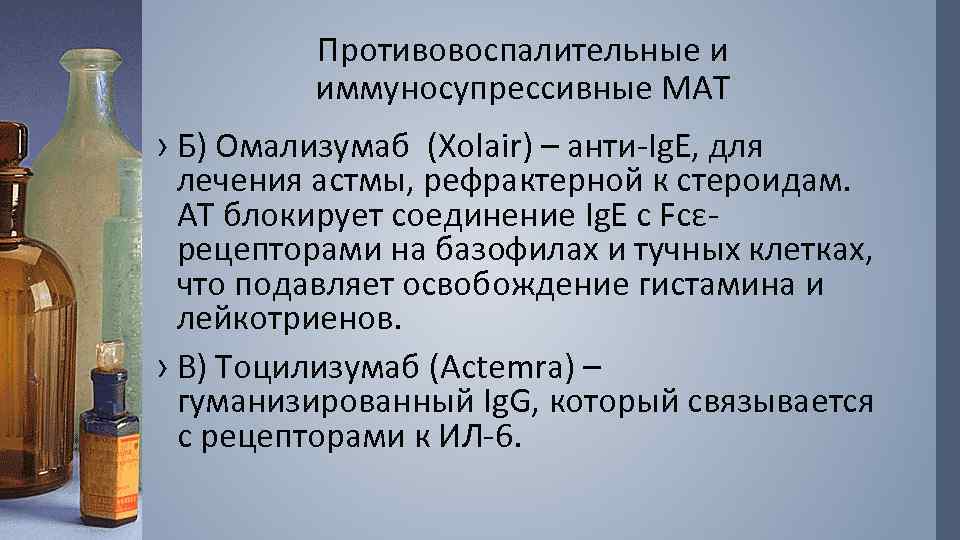 Противовоспалительные и иммуносупрессивные МАТ

› Б) Омализумаб (Xolair) – анти-IgE, для лечения астмы, рефрактерной к стероидам. АТ блокирует соединение IgE с Fcε-рецепторами на базофилах и тучных клетках, что подавляет освобождение гистамина и лейкотриенов.

› В) Тоцилизумаб (Actemra) – гуманизированный IgG, который связывается с рецепторами к ИЛ-6.